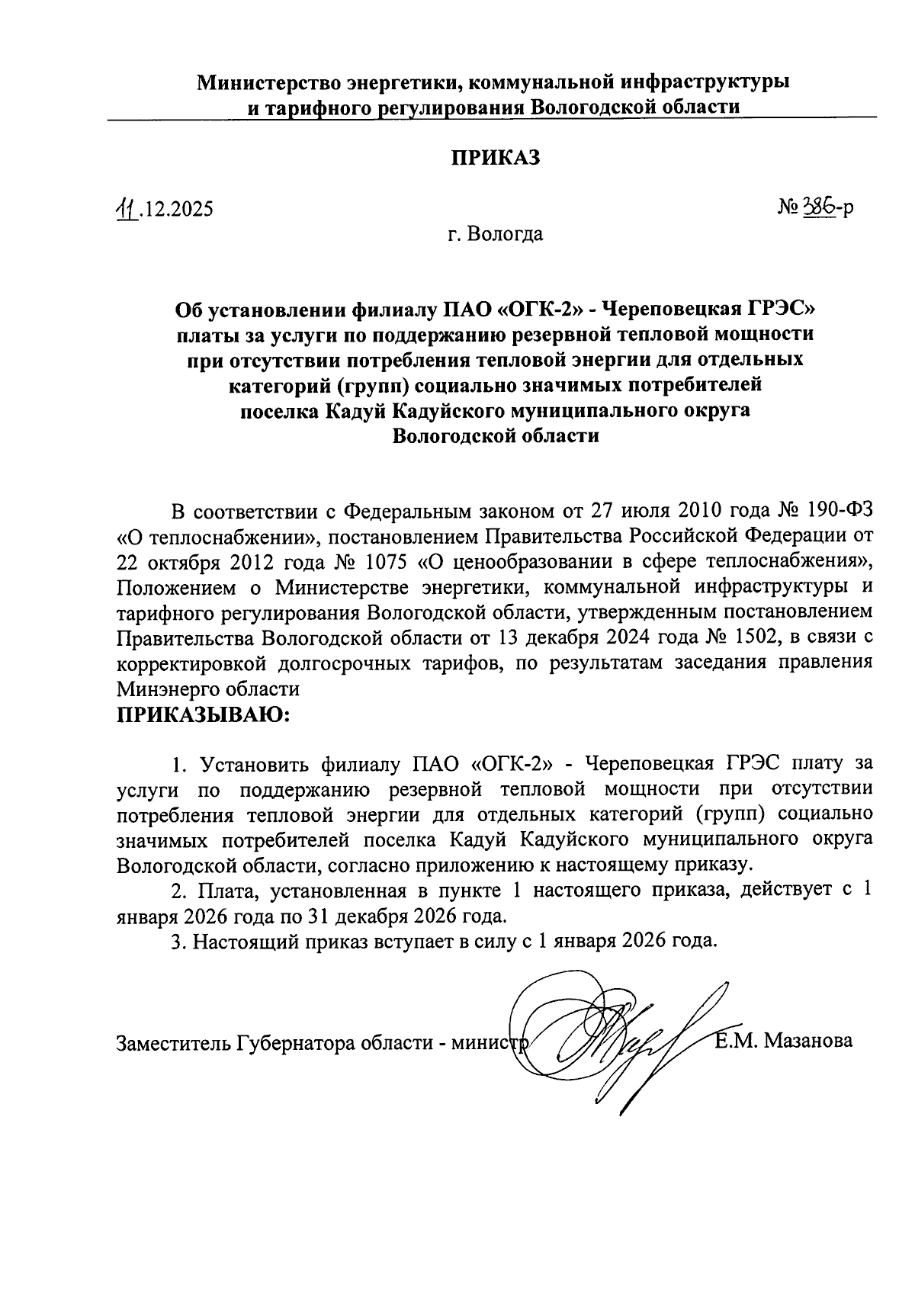 Министерство энергетики, коммунальной инфраструктуры и тарифного регулирования Вологодской области

ПРИКАЗ

11.12.2025

№ 386-р

г. Вологда

Об установлении филиалу ПАО «ОГК-2» - Череповецкая ГРЭС» платы за услуги по поддержанию резервной тепловой мощности при отсутствии потребления тепловой энергии для отдельных категорий (групп) социально значимых потребителей поселка Кадуй Кадуйского муниципального округа Вологодской области

В соответствии с Федеральным законом от 27 июля 2010 года № 190-ФЗ «О теплоснабжении», постановлением Правительства Российской Федерации от 22 октября 2012 года № 1075 «О ценообразовании в сфере теплоснабжения», Положением о Министерстве энергетики, коммунальной инфраструктуры и тарифного регулирования Вологодской области, утвержденным постановлением Правительства Вологодской области от 13 декабря 2024 года № 1502, в связи с корректировкой долгосрочных тарифов, по результатам заседания правления Минэнерго области
ПРИКАЗЫВАЮ:

1. Установить филиалу ПАО «ОГК-2» - Череповецкая ГРЭС плату за услуги по поддержанию резервной тепловой мощности при отсутствии потребления тепловой энергии для отдельных категорий (групп) социально значимых потребителей поселка Кадуй Кадуйского муниципального округа Вологодской области, согласно приложению к настоящему приказу.

2. Плата, установленная в пункте 1 настоящего приказа, действует с 1 января 2026 года по 31 декабря 2026 года.

3. Настоящий приказ вступает в силу с 1 января 2026 года.

Заместитель Губернатора области - министр Е.М. Мазанова